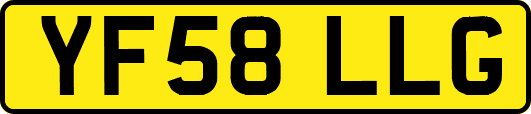 YF58 LLG